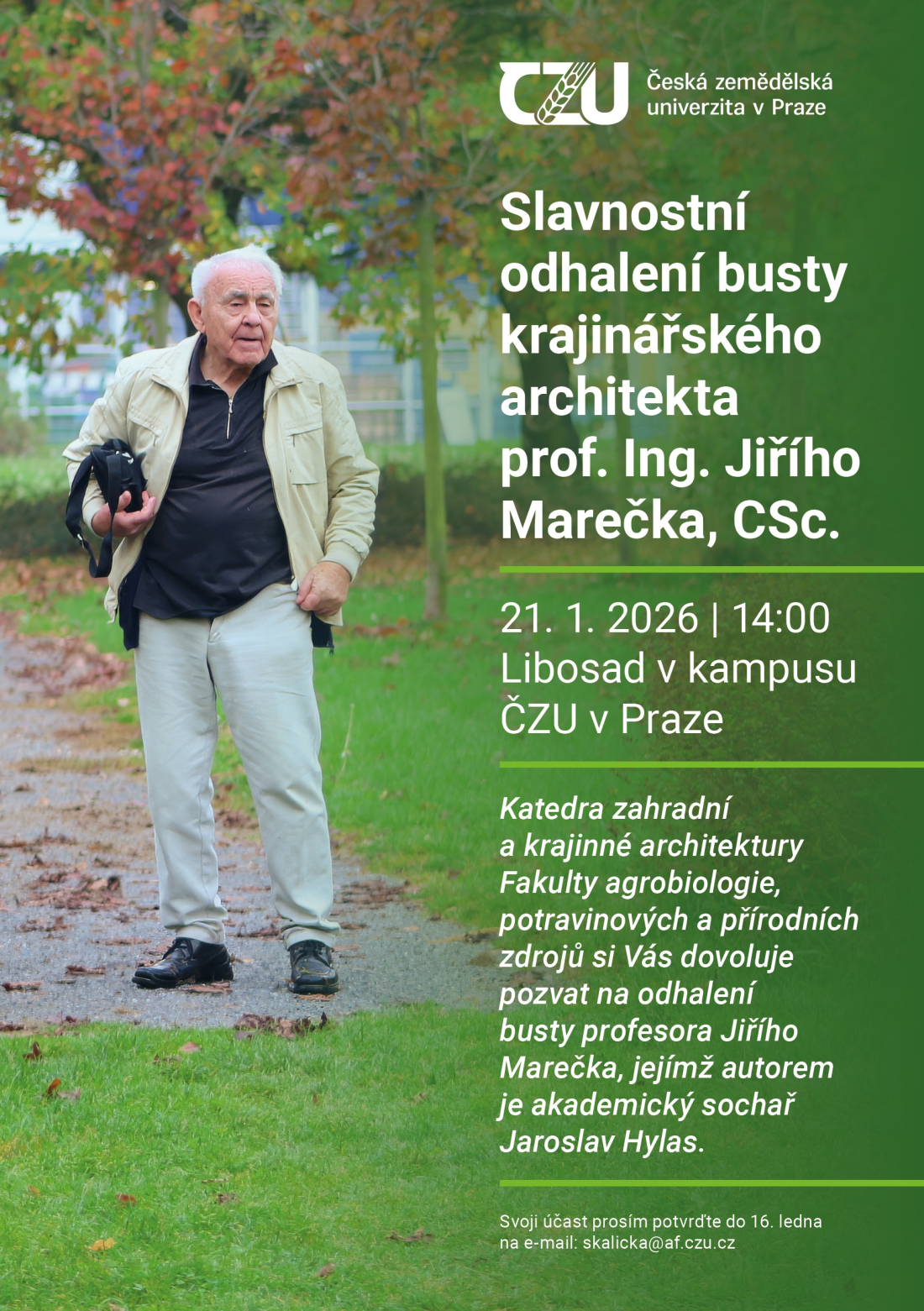 ČZU Česká zemědělská univerzita v Praze

Slavnostní odhalení busty krajinářského architekta prof. Ing. Jiřího Marečka, CSc.

21. 1. 2026 | 14:00
Libosad v kampusu ČZU v Praze

Katedra zahradní a krajinné architektury Fakulty agrobiologie, potravinových a přírodních zdrojů si Vás dovoluje pozvat na odhalení busty profesora Jiřího Marečka, jejímž autorem je akademický sochař Jaroslav Hylas.

Svoji účast prosím potvrďte do 16. ledna na e-mail: skalicka@af.czu.cz